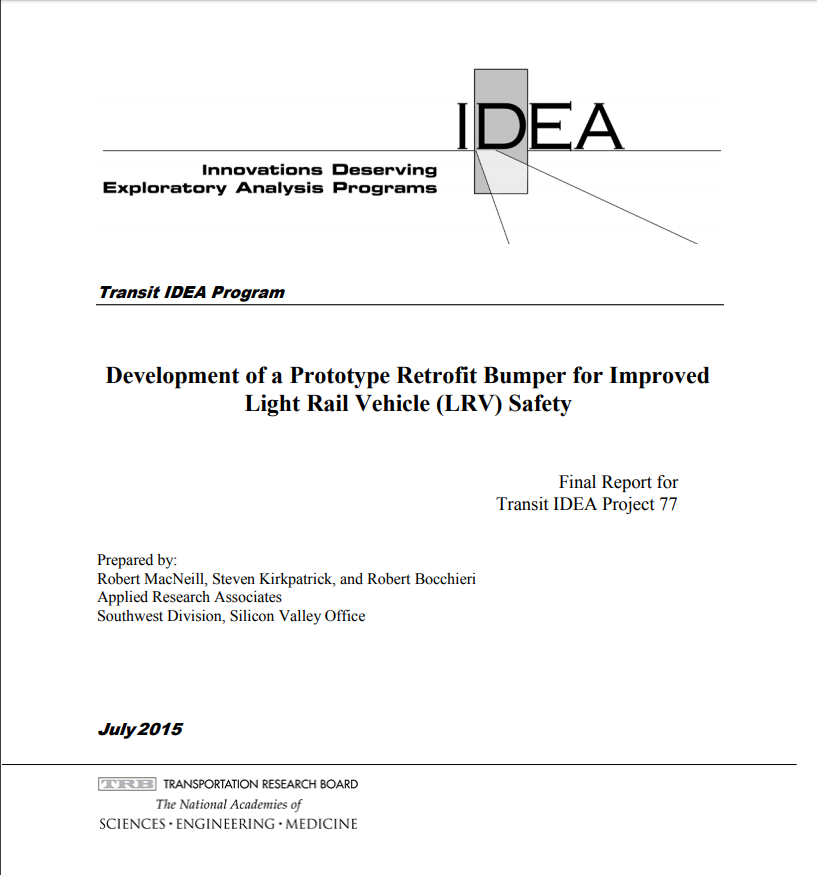 IDEA

Innovations Deserving Exploratory Analysis Programs

Transit IDEA Program

Development of a Prototype Retrofit Bumper for Improved Light Rail Vehicle (LRV) Safety

Final Report for
Transit IDEA Project 77

Prepared by:
Robert MacNeill, Steven Kirkpatrick, and Robert Bocchieri
Applied Research Associates
Southwest Division, Silicon Valley Office

July 2015

TRB TRANSPORTATION RESEARCH BOARD
The National Academies of
SCIENCES · ENGINEERING · MEDICINE